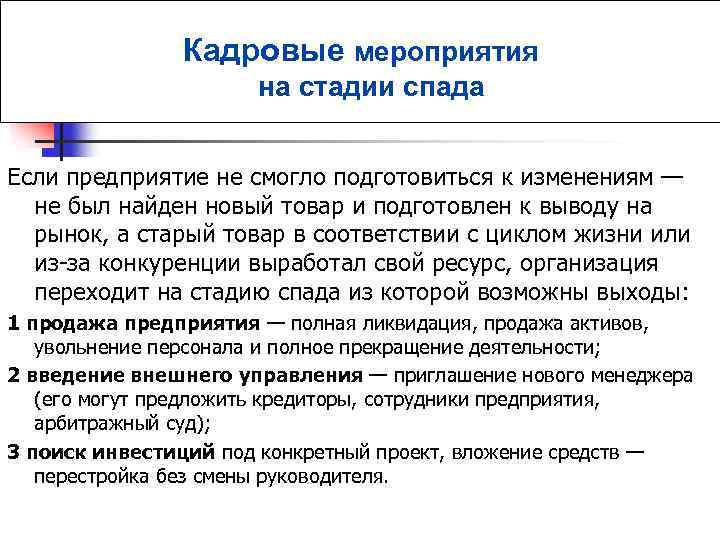 Кадровые мероприятия на стадии спада

Если предприятие не смогло подготовиться к изменениям — не был найден новый товар и подготовлен к выводу на рынок, а старый товар в соответствии с циклом жизни или из-за конкуренции выработал свой ресурс, организация переходит на стадию спада из которой возможны выходы:

1 продажа предприятия — полная ликвидация, продажа активов, увольнение персонала и полное прекращение деятельности;

2 введение внешнего управления — приглашение нового менеджера (его могут предложить кредиторы, сотрудники предприятия, арбитражный суд);

3 поиск инвестиций под конкретный проект, вложение средств — перестройка без смены руководителя.